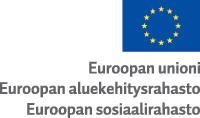 Euroopan unioni
Euroopan aluekehitysrahasto
Euroopan sosiaalirahasto